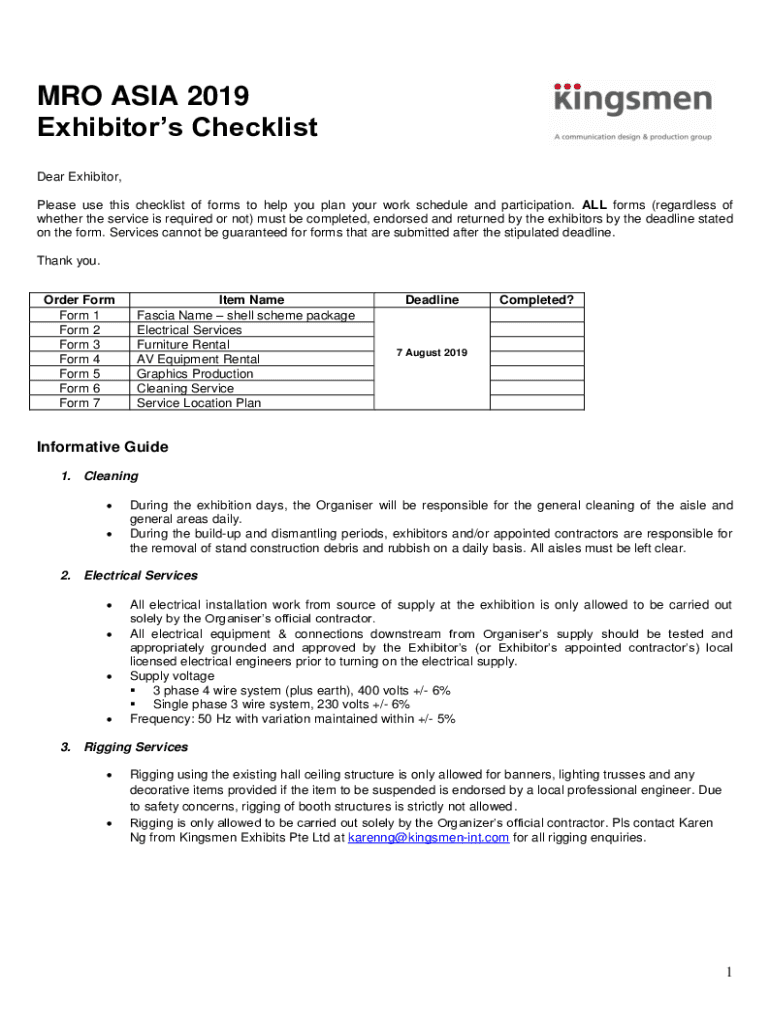 MRO ASIA 2019
Exhibitor's Checklist

kingsmen
A communication design & production group

Dear Exhibitor,

Please use this checklist of forms to help you plan your work schedule and participation. ALL forms (regardless of whether the service is required or not) must be completed, endorsed and returned by the exhibitors by the deadline stated on the form. Services cannot be guaranteed for forms that are submitted after the stipulated deadline.

Thank you.

| Order Form | Item Name | Deadline | Completed? |
|---|---|---|---|
| Form 1 | Fascia Name – shell scheme package | 7 August 2019 | |
| Form 2 | Electrical Services | | |
| Form 3 | Furniture Rental | | |
| Form 4 | AV Equipment Rental | | |
| Form 5 | Graphics Production | | |
| Form 6 | Cleaning Service | | |
| Form 7 | Service Location Plan | | |

Informative Guide

1. Cleaning

• During the exhibition days, the Organiser will be responsible for the general cleaning of the aisle and general areas daily.
• During the build-up and dismantling periods, exhibitors and/or appointed contractors are responsible for the removal of stand construction debris and rubbish on a daily basis. All aisles must be left clear.

2. Electrical Services

• All electrical installation work from source of supply at the exhibition is only allowed to be carried out solely by the Organiser's official contractor.
• All electrical equipment & connections downstream from Organiser's supply should be tested and appropriately grounded and approved by the Exhibitor's (or Exhibitor's appointed contractor's) local licensed electrical engineers prior to turning on the electrical supply.
• Supply voltage
▪ 3 phase 4 wire system (plus earth), 400 volts +/- 6%
▪ Single phase 3 wire system, 230 volts +/- 6%
• Frequency: 50 Hz with variation maintained within +/- 5%

3. Rigging Services

• Rigging using the existing hall ceiling structure is only allowed for banners, lighting trusses and any decorative items provided if the item to be suspended is endorsed by a local professional engineer. Due to safety concerns, rigging of booth structures is strictly not allowed.
• Rigging is only allowed to be carried out solely by the Organizer's official contractor. Pls contact Karen Ng from Kingsmen Exhibits Pte Ltd at karenng@kingsmen-int.com for all rigging enquiries.

1